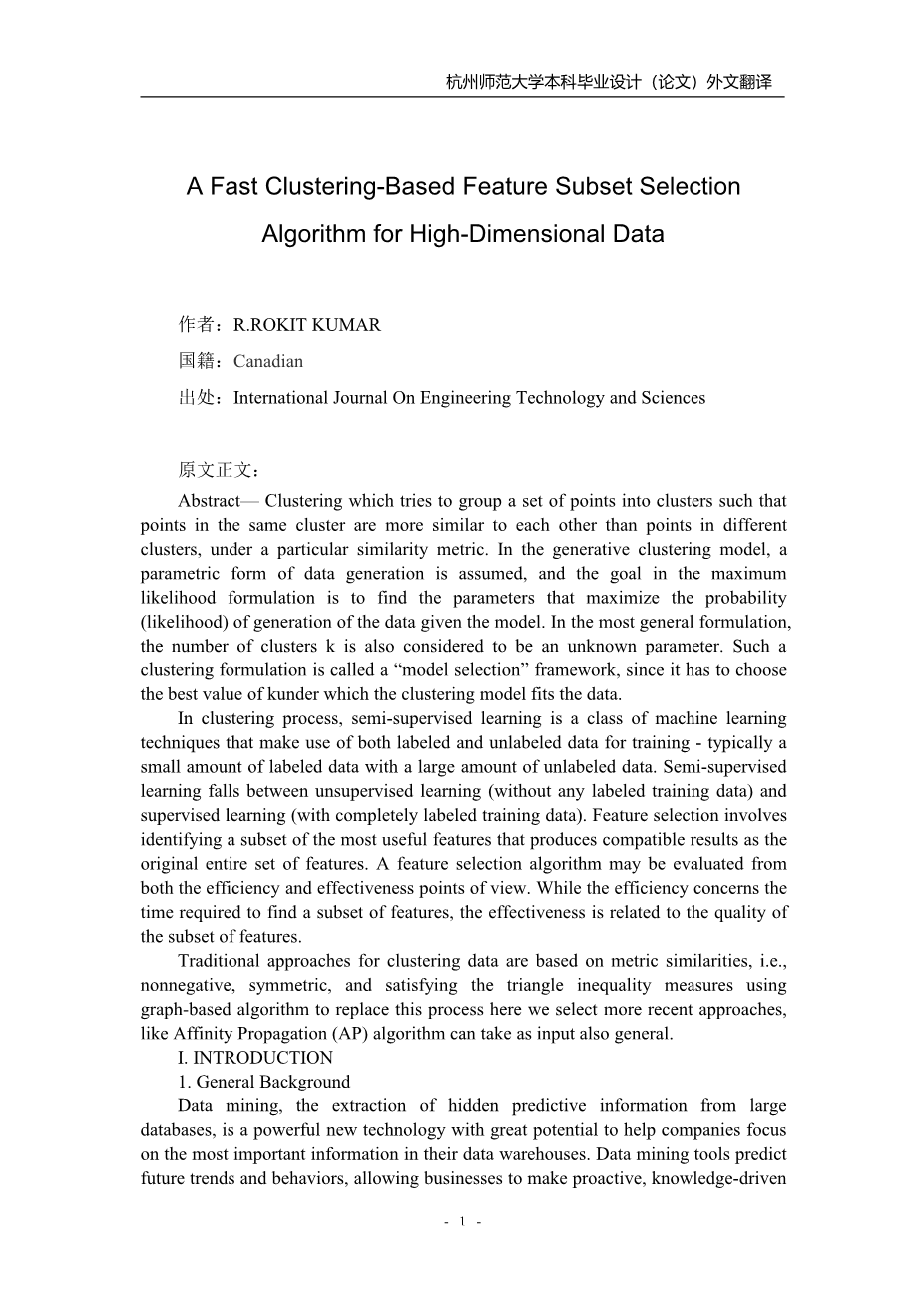 杭州师范大学本科毕业设计（论文）外文翻译

A Fast Clustering-Based Feature Subset Selection Algorithm for High-Dimensional Data

作者：R.ROKIT KUMAR

国籍：Canadian

出处：International Journal On Engineering Technology and Sciences

原文正文：

Abstract— Clustering which tries to group a set of points into clusters such that points in the same cluster are more similar to each other than points in different clusters, under a particular similarity metric. In the generative clustering model, a parametric form of data generation is assumed, and the goal in the maximum likelihood formulation is to find the parameters that maximize the probability (likelihood) of generation of the data given the model. In the most general formulation, the number of clusters k is also considered to be an unknown parameter. Such a clustering formulation is called a “model selection” framework, since it has to choose the best value of kunder which the clustering model fits the data.

In clustering process, semi-supervised learning is a class of machine learning techniques that make use of both labeled and unlabeled data for training - typically a small amount of labeled data with a large amount of unlabeled data. Semi-supervised learning falls between unsupervised learning (without any labeled training data) and supervised learning (with completely labeled training data). Feature selection involves identifying a subset of the most useful features that produces compatible results as the original entire set of features. A feature selection algorithm may be evaluated from both the efficiency and effectiveness points of view. While the efficiency concerns the time required to find a subset of features, the effectiveness is related to the quality of the subset of features.

Traditional approaches for clustering data are based on metric similarities, i.e., nonnegative, symmetric, and satisfying the triangle inequality measures using graph-based algorithm to replace this process here we select more recent approaches, like Affinity Propagation (AP) algorithm can take as input also general.

I. INTRODUCTION

1. General Background

Data mining, the extraction of hidden predictive information from large databases, is a powerful new technology with great potential to help companies focus on the most important information in their data warehouses. Data mining tools predict future trends and behaviors, allowing businesses to make proactive, knowledge-driven

- 1 -